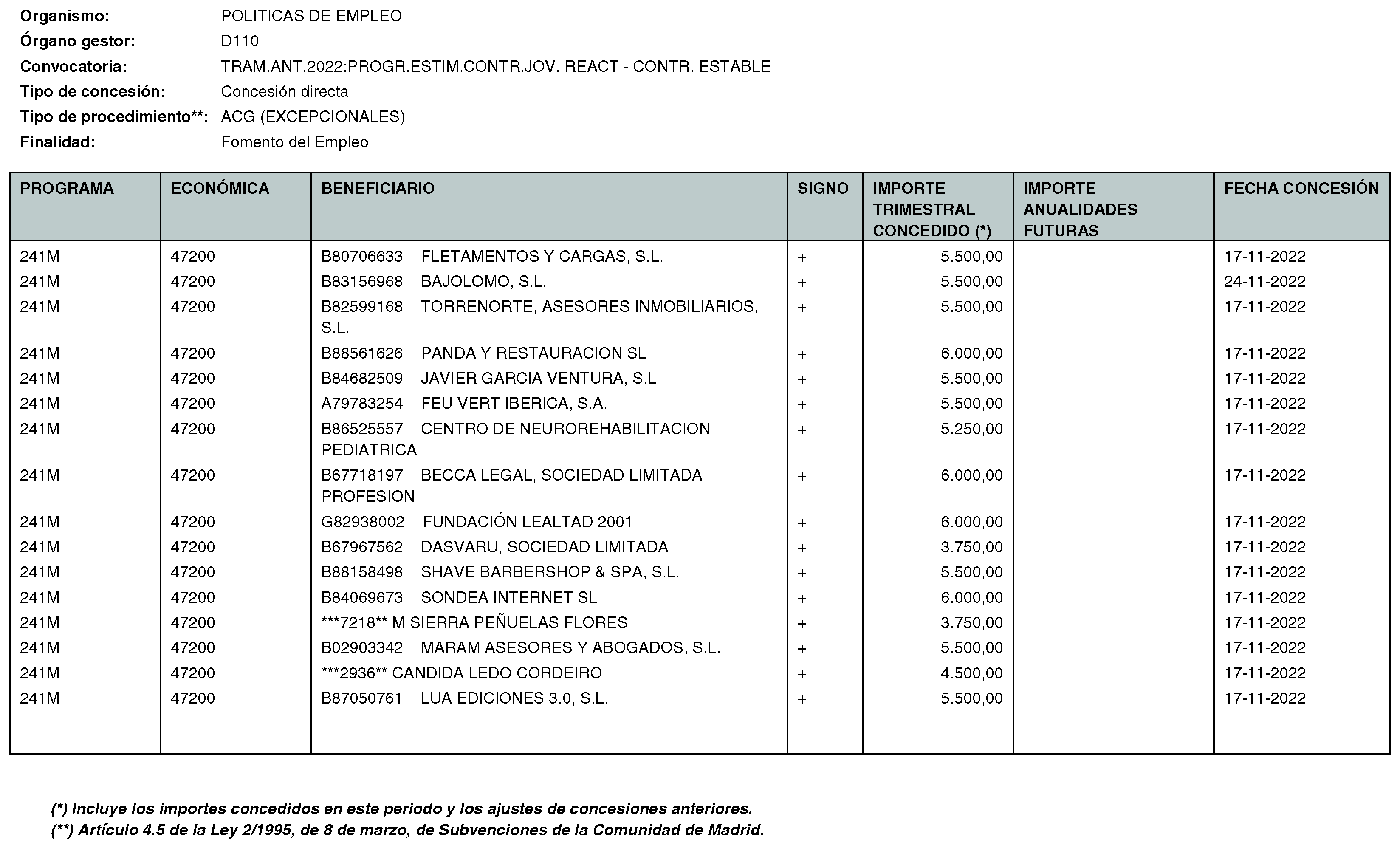 Organismo: POLITICAS DE EMPLEO
Órgano gestor: D110
Convocatoria: TRAM.ANT.2022:PROGR.ESTIM.CONTR.JOV. REACT - CONTR. ESTABLE
Tipo de concesión: Concesión directa
Tipo de procedimiento**: ACG (EXCEPCIONALES)
Finalidad: Fomento del Empleo

| PROGRAMA | ECONÓMICA | BENEFICIARIO | SIGNO | IMPORTE TRIMESTRAL CONCEDIDO (*) | IMPORTE ANUALIDADES FUTURAS | FECHA CONCESIÓN |
|---|---|---|---|---|---|---|
| 241M | 47200 | B80706633 FLETAMENTOS Y CARGAS, S.L. | + | 5.500,00 | | 17-11-2022 |
| 241M | 47200 | B83156968 BAJOLOMO, S.L. | + | 5.500,00 | | 24-11-2022 |
| 241M | 47200 | B82599168 TORRENORTE, ASESORES INMOBILIARIOS, S.L. | + | 5.500,00 | | 17-11-2022 |
| 241M | 47200 | B88561626 PANDA Y RESTAURACION SL | + | 6.000,00 | | 17-11-2022 |
| 241M | 47200 | B84682509 JAVIER GARCIA VENTURA, S.L | + | 5.500,00 | | 17-11-2022 |
| 241M | 47200 | A79783254 FEU VERT IBERICA, S.A. | + | 5.500,00 | | 17-11-2022 |
| 241M | 47200 | B86525557 CENTRO DE NEUROREHABILITACION PEDIATRICA | + | 5.250,00 | | 17-11-2022 |
| 241M | 47200 | B67718197 BECCA LEGAL, SOCIEDAD LIMITADA PROFESION | + | 6.000,00 | | 17-11-2022 |
| 241M | 47200 | G82938002 FUNDACIÓN LEALTAD 2001 | + | 6.000,00 | | 17-11-2022 |
| 241M | 47200 | B67967562 DASVARU, SOCIEDAD LIMITADA | + | 3.750,00 | | 17-11-2022 |
| 241M | 47200 | B88158498 SHAVE BARBERSHOP & SPA, S.L. | + | 5.500,00 | | 17-11-2022 |
| 241M | 47200 | B84069673 SONDEA INTERNET SL | + | 6.000,00 | | 17-11-2022 |
| 241M | 47200 | ***7218** M SIERRA PEÑUELAS FLORES | + | 3.750,00 | | 17-11-2022 |
| 241M | 47200 | B02903342 MARAM ASESORES Y ABOGADOS, S.L. | + | 5.500,00 | | 17-11-2022 |
| 241M | 47200 | ***2936** CANDIDA LEDO CORDEIRO | + | 4.500,00 | | 17-11-2022 |
| 241M | 47200 | B87050761 LUA EDICIONES 3.0, S.L. | + | 5.500,00 | | 17-11-2022 |

(*) Incluye los importes concedidos en este periodo y los ajustes de concesiones anteriores.
(**) Artículo 4.5 de la Ley 2/1995, de 8 de marzo, de Subvenciones de la Comunidad de Madrid.